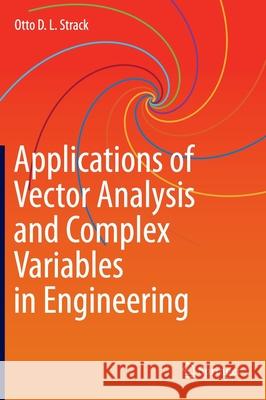 Otto D. L. Strack

Applications of Vector Analysis and Complex Variables in Engineering

Kraina Książek